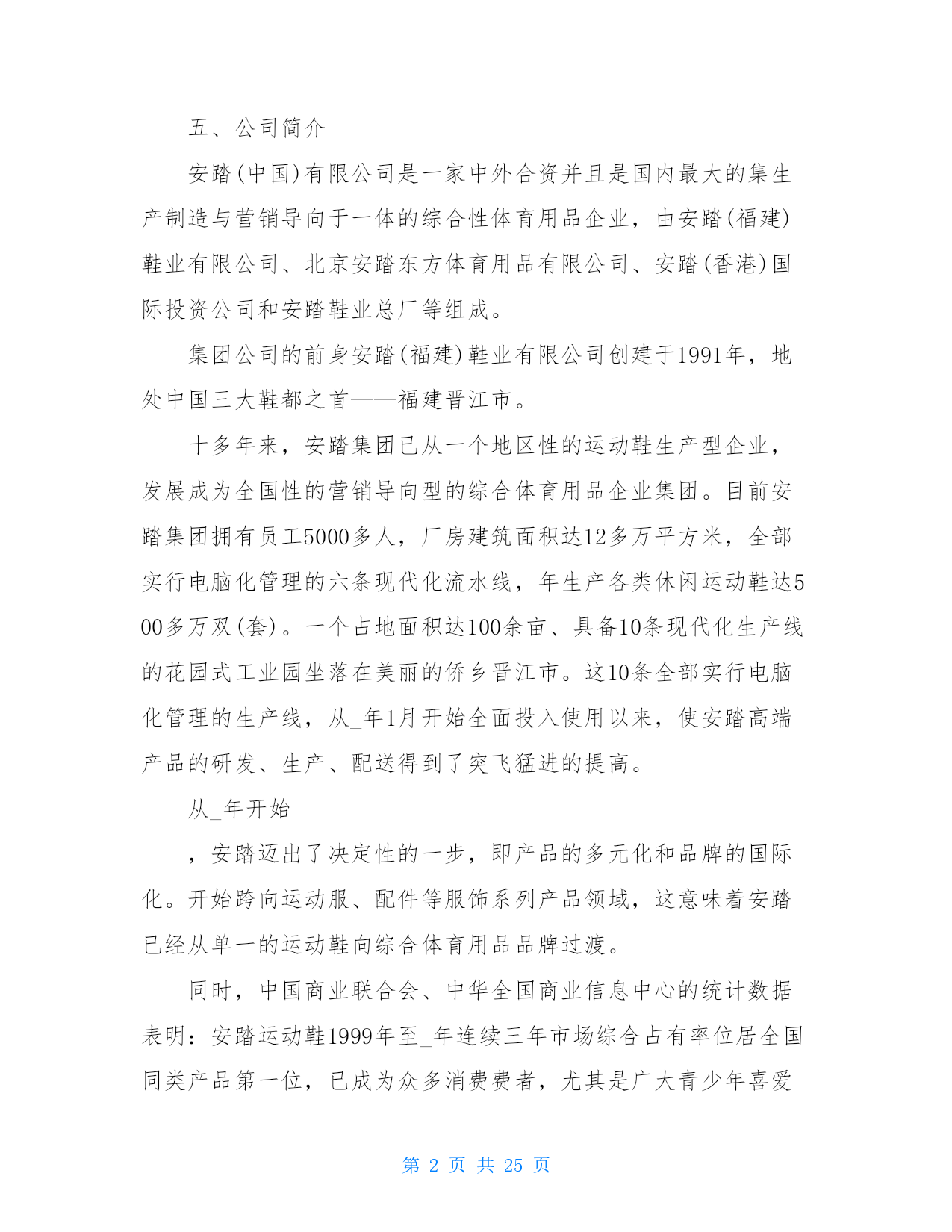 五、公司简介

安踏(中国)有限公司是一家中外合资并且是国内最大的集生产制造与营销导向于一体的综合性体育用品企业，由安踏(福建)鞋业有限公司、北京安踏东方体育用品有限公司、安踏(香港)国际投资公司和安踏鞋业总厂等组成。

集团公司的前身安踏(福建)鞋业有限公司创建于1991年，地处中国三大鞋都之首——福建晋江市。

十多年来，安踏集团已从一个地区性的运动鞋生产型企业，发展成为全国性的营销导向型的综合体育用品企业集团。目前安踏集团拥有员工5000多人，厂房建筑面积达12多万平方米，全部实行电脑化管理的六条现代化流水线，年生产各类休闲运动鞋达500多万双(套)。一个占地面积达100余亩、具备10条现代化生产线的花园式工业园坐落在美丽的侨乡晋江市。这10条全部实行电脑化管理的生产线，从_年1月开始全面投入使用以来，使安踏高端产品的研发、生产、配送得到了突飞猛进的提高。

从_年开始

，安踏迈出了决定性的一步，即产品的多元化和品牌的国际化。开始跨向运动服、配件等服饰系列产品领域，这意味着安踏已经从单一的运动鞋向综合体育用品品牌过渡。

同时，中国商业联合会、中华全国商业信息中心的统计数据表明：安踏运动鞋1999年至_年连续三年市场综合占有率位居全国同类产品第一位，已成为众多消费费者，尤其是广大青少年喜爱

第 2 页 共 25 页